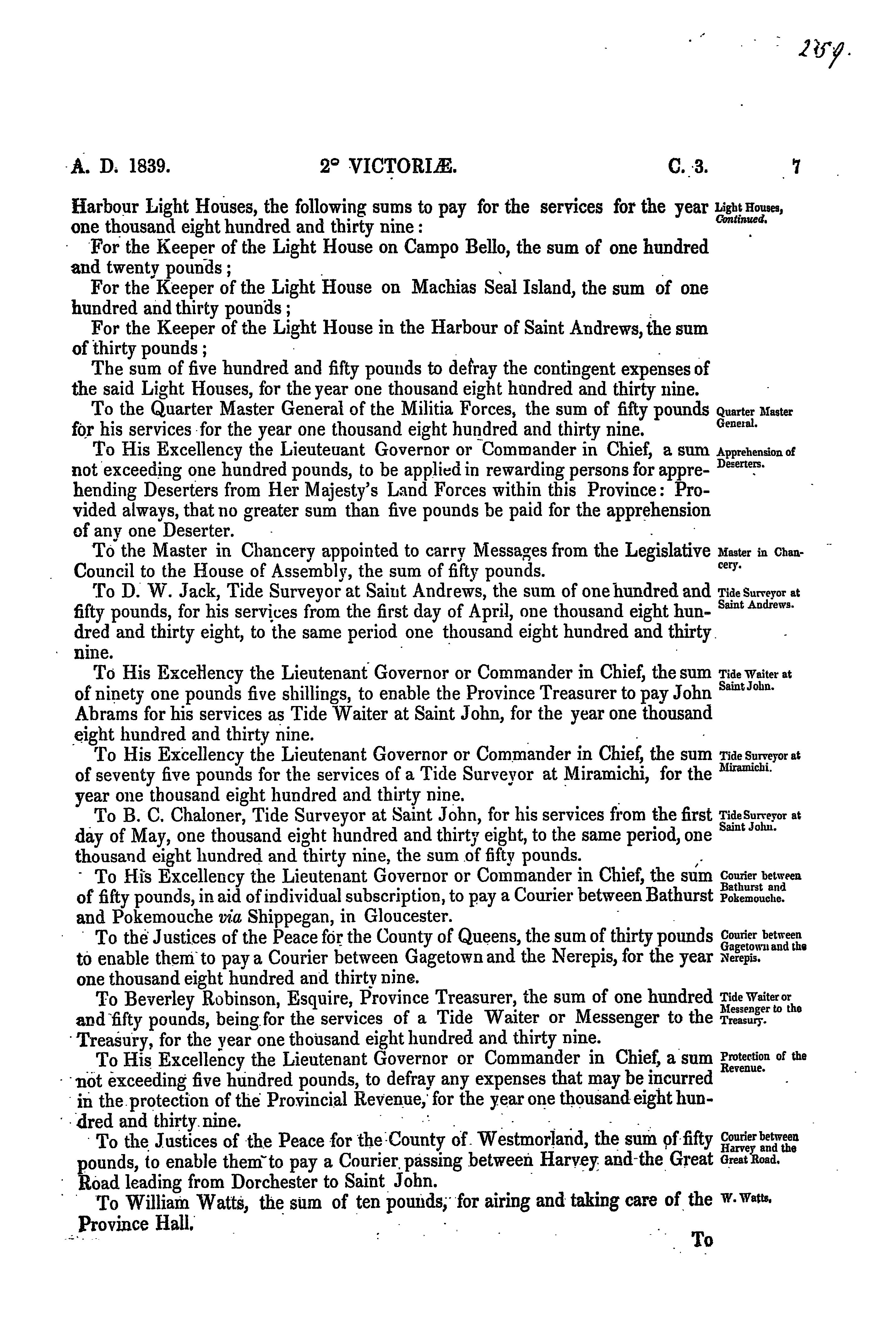 259.

A. D. 1839. 2° VICTORIÆ. C. 3. 7

Harbour Light Houses, the following sums to pay for the services for the year one thousand eight hundred and thirty nine:

Light Houses, Continued.

For the Keeper of the Light House on Campo Bello, the sum of one hundred and twenty pounds;

For the Keeper of the Light House on Machias Seal Island, the sum of one hundred and thirty pounds;

For the Keeper of the Light House in the Harbour of Saint Andrews, the sum of thirty pounds;

The sum of five hundred and fifty pounds to defray the contingent expenses of the said Light Houses, for the year one thousand eight hundred and thirty nine.

To the Quarter Master General of the Militia Forces, the sum of fifty pounds for his services for the year one thousand eight hundred and thirty nine.

Quarter Master General.

To His Excellency the Lieutenant Governor or Commander in Chief, a sum not exceeding one hundred pounds, to be applied in rewarding persons for apprehending Deserters from Her Majesty's Land Forces within this Province: Provided always, that no greater sum than five pounds be paid for the apprehension of any one Deserter.

Apprehension of Deserters.

To the Master in Chancery appointed to carry Messages from the Legislative Council to the House of Assembly, the sum of fifty pounds.

Master in Chancery.

To D. W. Jack, Tide Surveyor at Saint Andrews, the sum of one hundred and fifty pounds, for his services from the first day of April, one thousand eight hundred and thirty eight, to the same period one thousand eight hundred and thirty nine.

Tide Surveyor at Saint Andrews.

To His Excellency the Lieutenant Governor or Commander in Chief, the sum of ninety one pounds five shillings, to enable the Province Treasurer to pay John Abrams for his services as Tide Waiter at Saint John, for the year one thousand eight hundred and thirty nine.

Tide Waiter at Saint John.

To His Excellency the Lieutenant Governor or Commander in Chief, the sum of seventy five pounds for the services of a Tide Surveyor at Miramichi, for the year one thousand eight hundred and thirty nine.

Tide Surveyor at Miramichi.

To B. C. Chaloner, Tide Surveyor at Saint John, for his services from the first day of May, one thousand eight hundred and thirty eight, to the same period, one thousand eight hundred and thirty nine, the sum of fifty pounds.

Tide Surveyor at Saint John.

To His Excellency the Lieutenant Governor or Commander in Chief, the sum of fifty pounds, in aid of individual subscription, to pay a Courier between Bathurst and Pokemouche via Shippegan, in Gloucester.

Courier between Bathurst and Pokemouche.

To the Justices of the Peace for the County of Queens, the sum of thirty pounds to enable them to pay a Courier between Gagetown and the Nerepis, for the year one thousand eight hundred and thirty nine.

Courier between Gagetown and the Nerepis.

To Beverley Robinson, Esquire, Province Treasurer, the sum of one hundred and fifty pounds, being for the services of a Tide Waiter or Messenger to the Treasury, for the year one thousand eight hundred and thirty nine.

Tide Waiter or Messenger to the Treasury.

To His Excellency the Lieutenant Governor or Commander in Chief, a sum not exceeding five hundred pounds, to defray any expenses that may be incurred in the protection of the Provincial Revenue, for the year one thousand eight hundred and thirty nine.

Protection of the Revenue.

To the Justices of the Peace for the County of Westmorland, the sum of fifty pounds, to enable them to pay a Courier passing between Harvey and the Great Road leading from Dorchester to Saint John.

Courier between Harvey and the Great Road.

To William Watts, the sum of ten pounds, for airing and taking care of the Province Hall.

W. Watts.

To